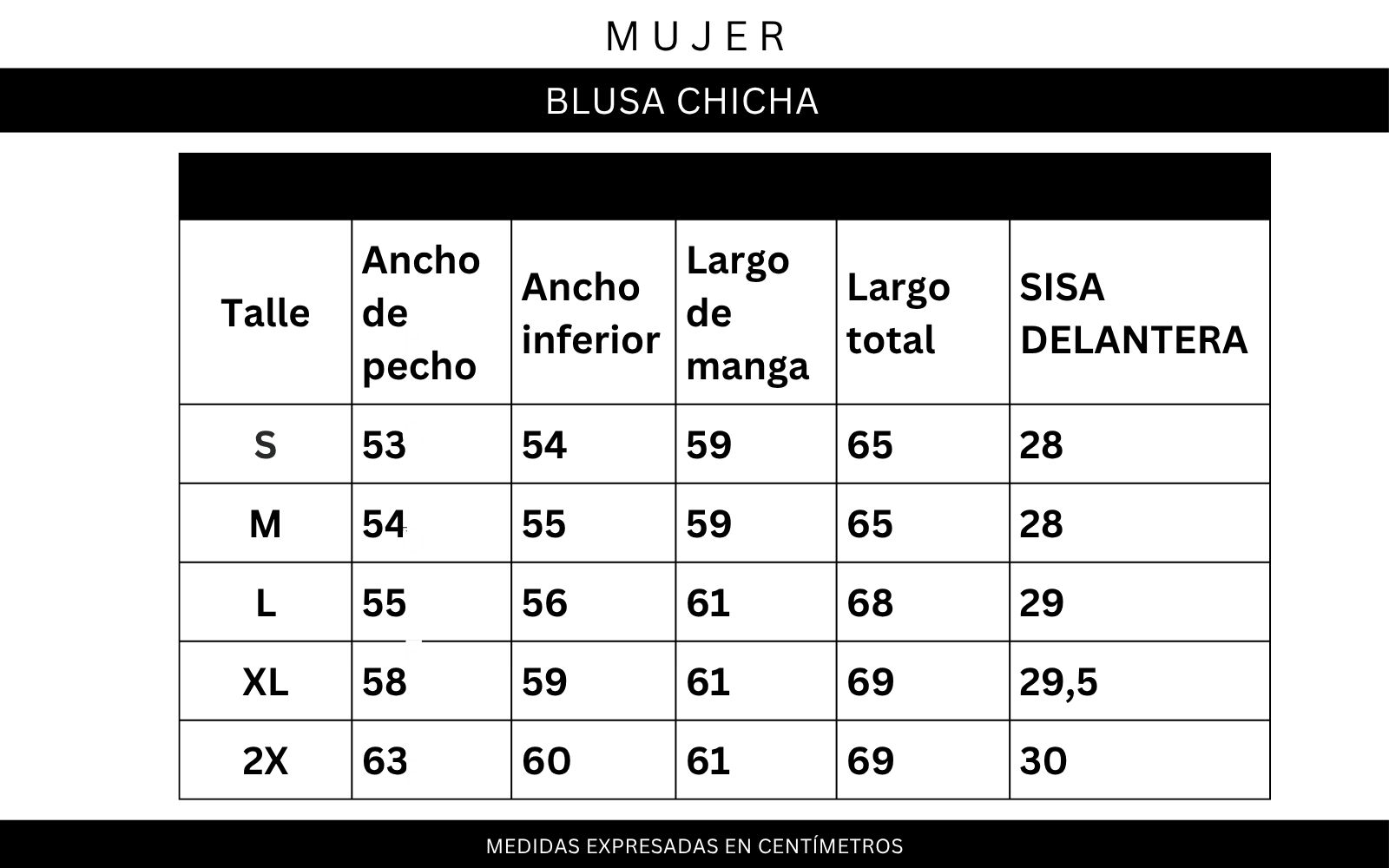 MUJER

BLUSA CHICHA

| Talle | Ancho de pecho | Ancho inferior | Largo de manga | Largo total | SISA DELANTERA |
|---|---|---|---|---|---|
| S | 53 | 54 | 59 | 65 | 28 |
| M | 54 | 55 | 59 | 65 | 28 |
| L | 55 | 56 | 61 | 68 | 29 |
| XL | 58 | 59 | 61 | 69 | 29,5 |
| 2X | 63 | 60 | 61 | 69 | 30 |

MEDIDAS EXPRESADAS EN CENTÍMETROS